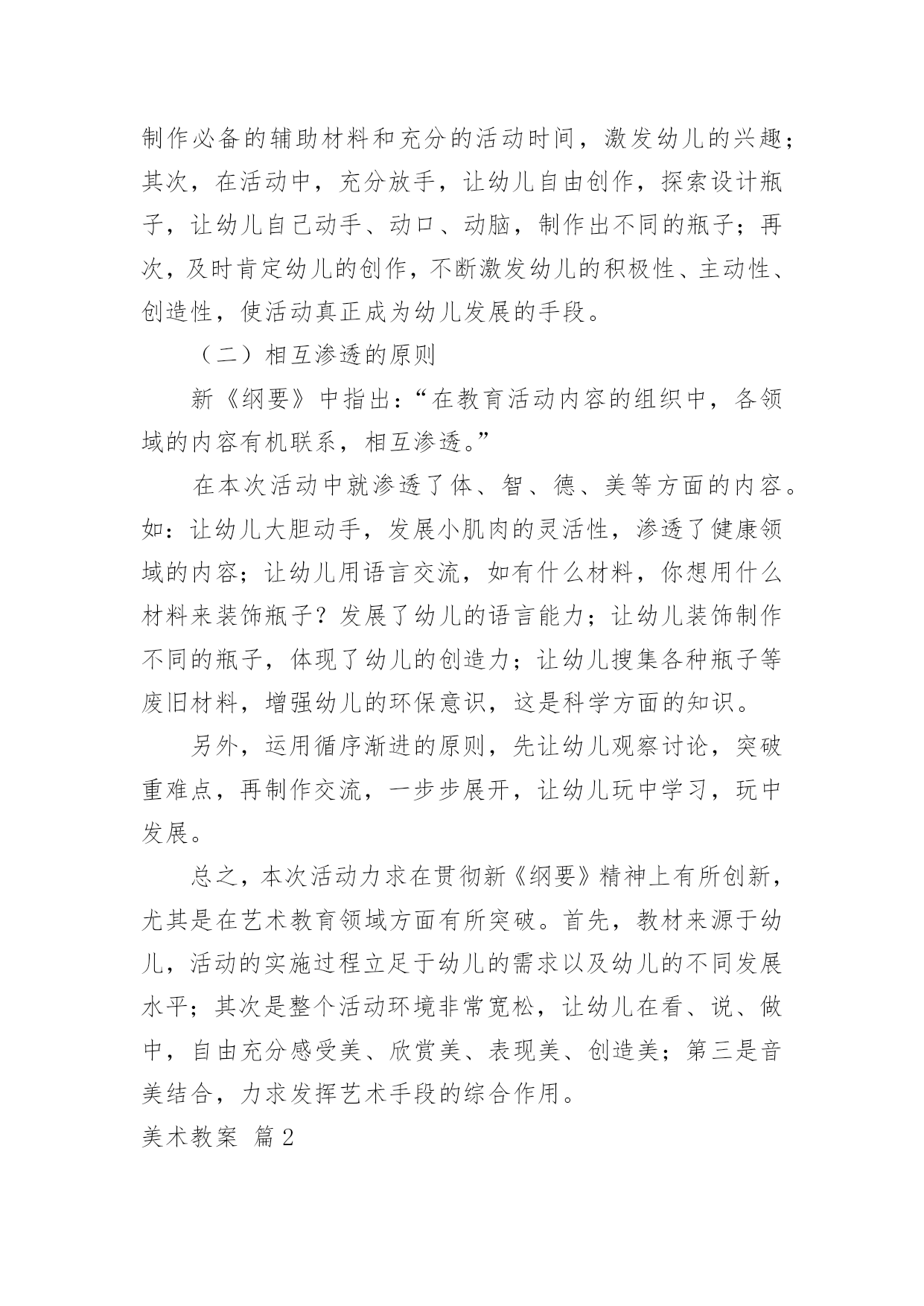 制作必备的辅助材料和充分的活动时间，激发幼儿的兴趣；其次，在活动中，充分放手，让幼儿自由创作，探索设计瓶子，让幼儿自己动手、动口、动脑，制作出不同的瓶子；再次，及时肯定幼儿的创作，不断激发幼儿的积极性、主动性、创造性，使活动真正成为幼儿发展的手段。

（二）相互渗透的原则

新《纲要》中指出：“在教育活动内容的组织中，各领域的内容有机联系，相互渗透。”

在本次活动中就渗透了体、智、德、美等方面的内容。如：让幼儿大胆动手，发展小肌肉的灵活性，渗透了健康领域的内容；让幼儿用语言交流，如有什么材料，你想用什么材料来装饰瓶子？发展了幼儿的语言能力；让幼儿装饰制作不同的瓶子，体现了幼儿的创造力；让幼儿搜集各种瓶子等废旧材料，增强幼儿的环保意识，这是科学方面的知识。

另外，运用循序渐进的原则，先让幼儿观察讨论，突破重难点，再制作交流，一步步展开，让幼儿玩中学习，玩中发展。

总之，本次活动力求在贯彻新《纲要》精神上有所创新，尤其是在艺术教育领域方面有所突破。首先，教材来源于幼儿，活动的实施过程立足于幼儿的需求以及幼儿的不同发展水平；其次是整个活动环境非常宽松，让幼儿在看、说、做中，自由充分感受美、欣赏美、表现美、创造美；第三是音美结合，力求发挥艺术手段的综合作用。

美术教案 篇2